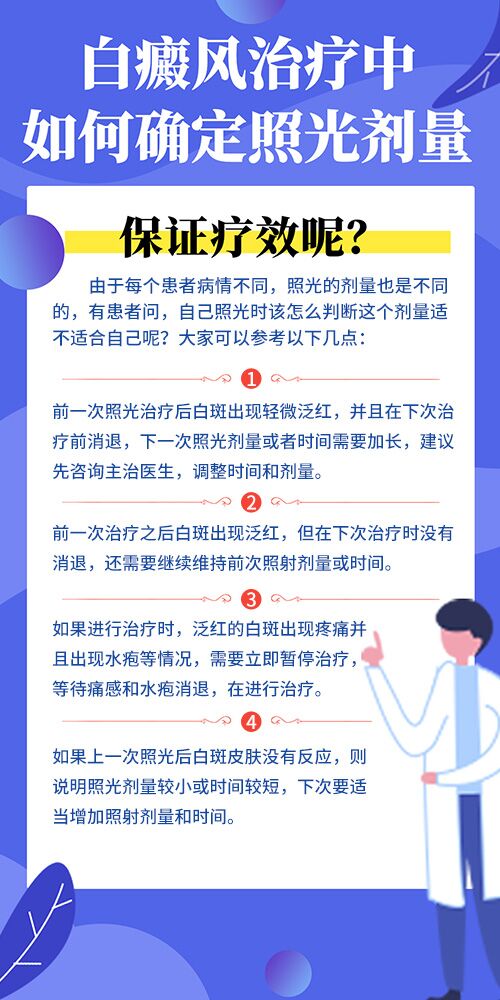 白癜风治疗中
如何确定照光剂量

保证疗效呢?

由于每个患者病情不同，照光的剂量也是不同的，有患者问，自己照光时该怎么判断这个剂量适不适合自己呢？大家可以参考以下几点：

1

前一次照光治疗后白斑出现轻微泛红，并且在下次治疗前消退，下一次照光剂量或者时间需要加长，建议先咨询主治医生，调整时间和剂量。

2

前一次治疗之后白斑出现泛红，但在下次治疗时没有消退，还需要继续维持前次照射剂量或时间。

3

如果进行治疗时，泛红的白斑出现疼痛并且出现水疱等情况，需要立即暂停治疗，等待痛感和水疱消退，在进行治疗。

4

如果上一次照光后白斑皮肤没有反应，则说明照光剂量较小或时间较短，下次要适当增加照射剂量和时间。